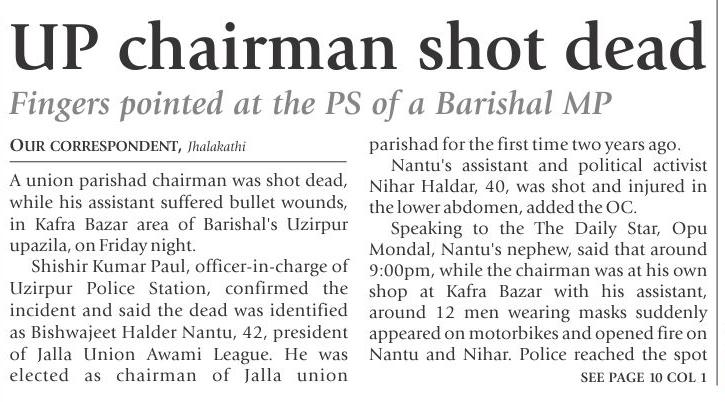 UP chairman shot dead

Fingers pointed at the PS of a Barishal MP

OUR CORRESPONDENT, Jhalakathi

A union parishad chairman was shot dead, while his assistant suffered bullet wounds, in Kafra Bazar area of Barishal's Uzirpur upazila, on Friday night.

Shishir Kumar Paul, officer-in-charge of Uzirpur Police Station, confirmed the incident and said the dead was identified as Bishwajeet Halder Nantu, 42, president of Jalla Union Awami League. He was elected as chairman of Jalla union parishad for the first time two years ago.

Nantu's assistant and political activist Nihar Haldar, 40, was shot and injured in the lower abdomen, added the OC.

Speaking to the The Daily Star, Opu Mondal, Nantu's nephew, said that around 9:00pm, while the chairman was at his own shop at Kafra Bazar with his assistant, around 12 men wearing masks suddenly appeared on motorbikes and opened fire on Nantu and Nihar. Police reached the spot

SEE PAGE 10 COL 1